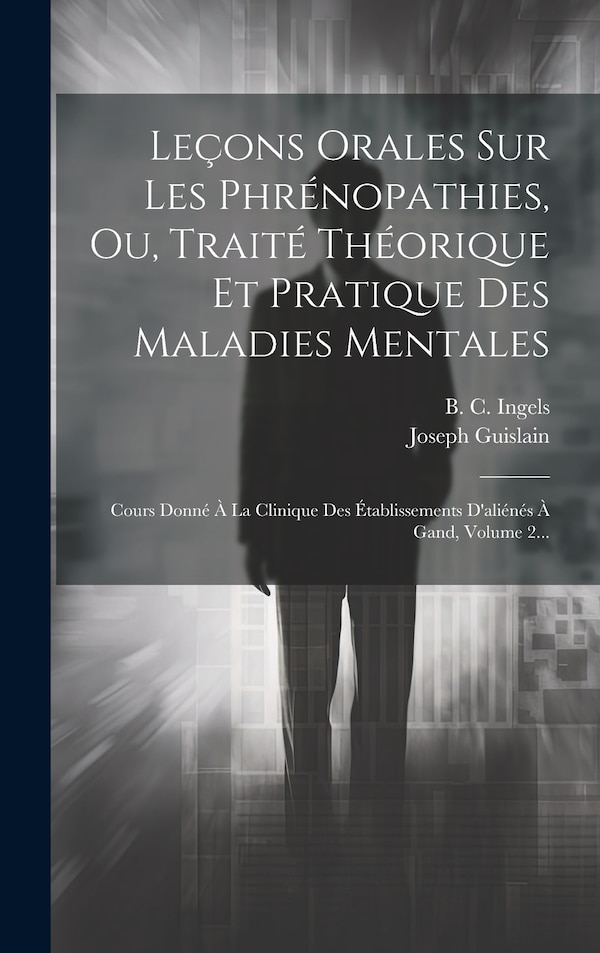 Leçons Orales Sur Les Phrénopathies, Ou, Traité Théorique Et Pratique Des Maladies Mentales

B. C. Ingels
Joseph Guislain

Cours Donné À La Clinique Des Établissements D'aliénés À Gand, Volume 2...